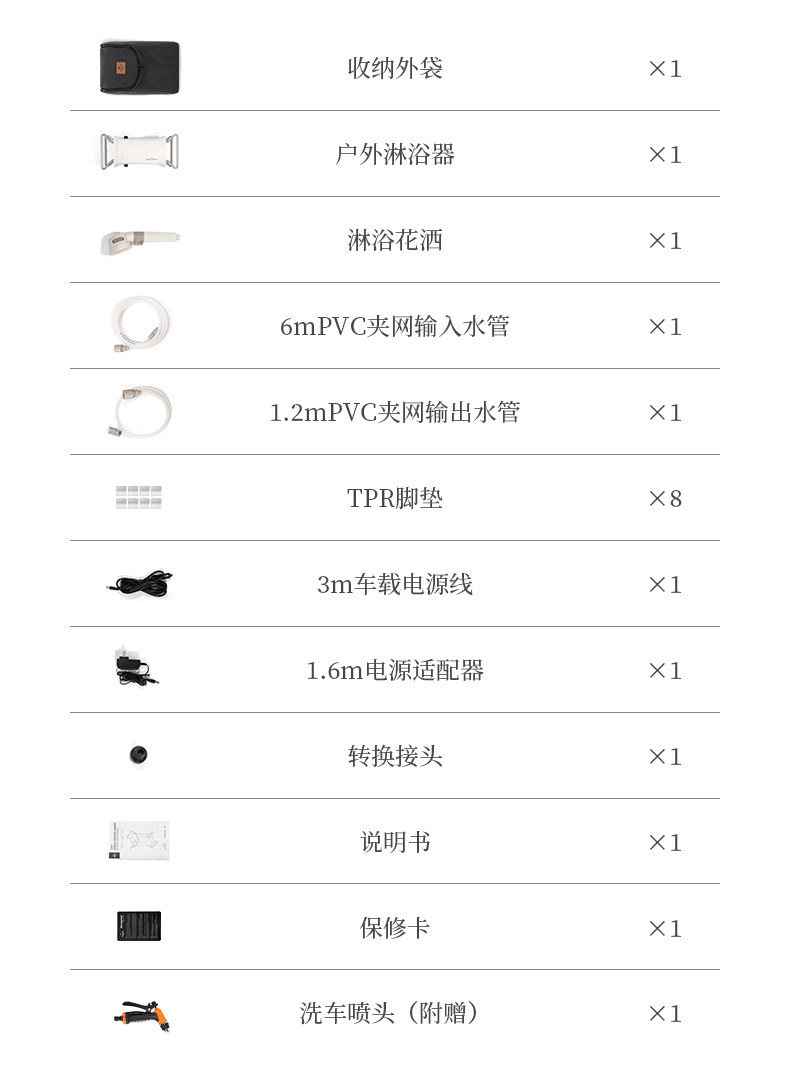 收纳外袋 ×1

户外淋浴器 ×1

淋浴花洒 ×1

6mPVC夹网输入水管 ×1

1.2mPVC夹网输出水管 ×1

TPR脚垫 ×8

3m车载电源线 ×1

1.6m电源适配器 ×1

转换接头 ×1

说明书 ×1

保修卡 ×1

洗车喷头（附赠） ×1